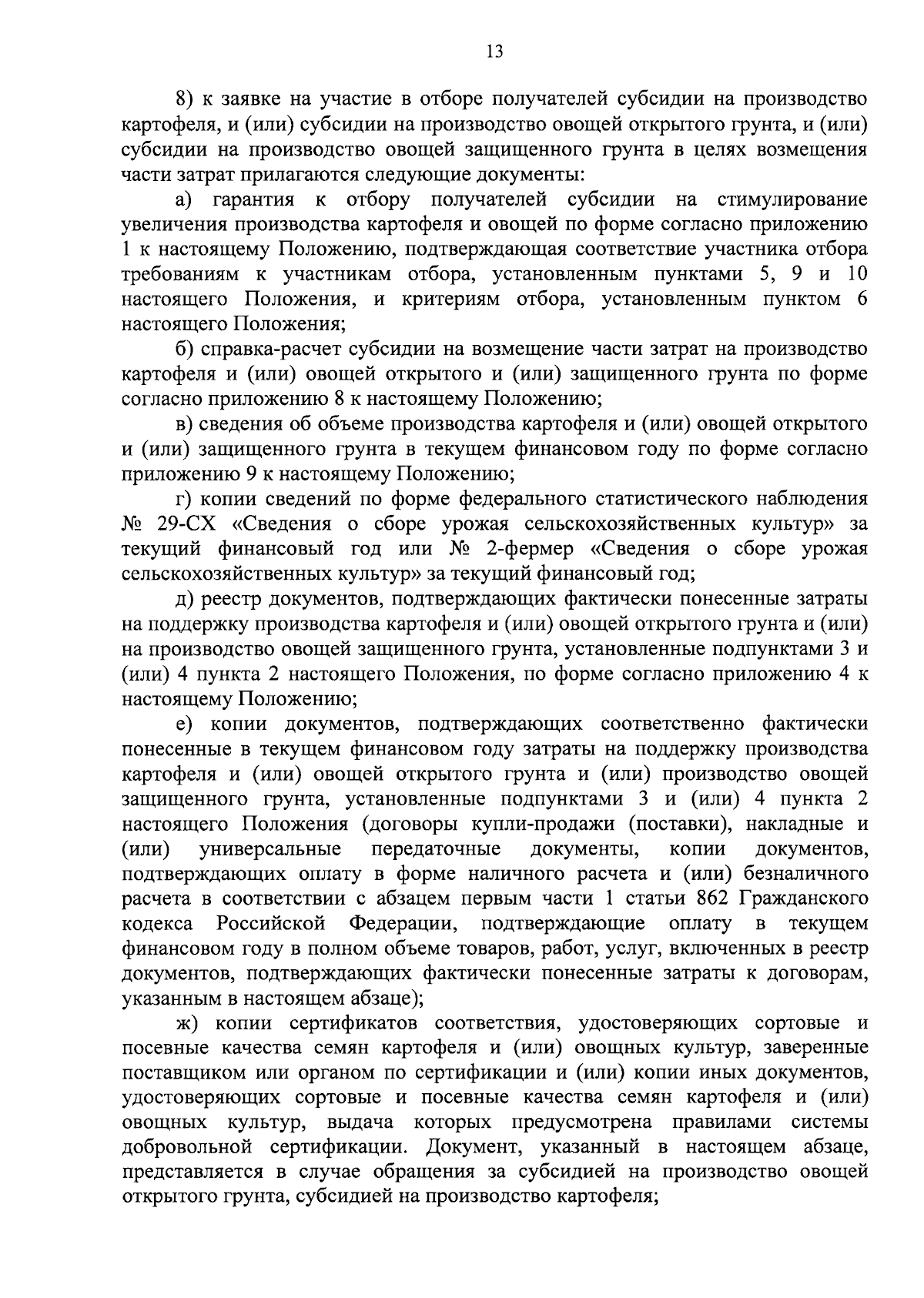 13

8) к заявке на участие в отборе получателей субсидии на производство картофеля, и (или) субсидии на производство овощей открытого грунта, и (или) субсидии на производство овощей защищенного грунта в целях возмещения части затрат прилагаются следующие документы:

а) гарантия к отбору получателей субсидии на стимулирование увеличения производства картофеля и овощей по форме согласно приложению 1 к настоящему Положению, подтверждающая соответствие участника отбора требованиям к участникам отбора, установленным пунктами 5, 9 и 10 настоящего Положения, и критериям отбора, установленным пунктом 6 настоящего Положения;

б) справка-расчет субсидии на возмещение части затрат на производство картофеля и (или) овощей открытого и (или) защищенного грунта по форме согласно приложению 8 к настоящему Положению;

в) сведения об объеме производства картофеля и (или) овощей открытого и (или) защищенного грунта в текущем финансовом году по форме согласно приложению 9 к настоящему Положению;

г) копии сведений по форме федерального статистического наблюдения № 29-СХ «Сведения о сборе урожая сельскохозяйственных культур» за текущий финансовый год или № 2-фермер «Сведения о сборе урожая сельскохозяйственных культур» за текущий финансовый год;

д) реестр документов, подтверждающих фактически понесенные затраты на поддержку производства картофеля и (или) овощей открытого грунта и (или) на производство овощей защищенного грунта, установленные подпунктами 3 и (или) 4 пункта 2 настоящего Положения, по форме согласно приложению 4 к настоящему Положению;

е) копии документов, подтверждающих соответственно фактически понесенные в текущем финансовом году затраты на поддержку производства картофеля и (или) овощей открытого грунта и (или) производство овощей защищенного грунта, установленные подпунктами 3 и (или) 4 пункта 2 настоящего Положения (договоры купли-продажи (поставки), накладные и (или) универсальные передаточные документы, копии документов, подтверждающих оплату в форме наличного расчета и (или) безналичного расчета в соответствии с абзацем первым части 1 статьи 862 Гражданского кодекса Российской Федерации, подтверждающие оплату в текущем финансовом году в полном объеме товаров, работ, услуг, включенных в реестр документов, подтверждающих фактически понесенные затраты к договорам, указанным в настоящем абзаце);

ж) копии сертификатов соответствия, удостоверяющих сортовые и посевные качества семян картофеля и (или) овощных культур, заверенные поставщиком или органом по сертификации и (или) копии иных документов, удостоверяющих сортовые и посевные качества семян картофеля и (или) овощных культур, выдача которых предусмотрена правилами системы добровольной сертификации. Документ, указанный в настоящем абзаце, представляется в случае обращения за субсидией на производство овощей открытого грунта, субсидией на производство картофеля;